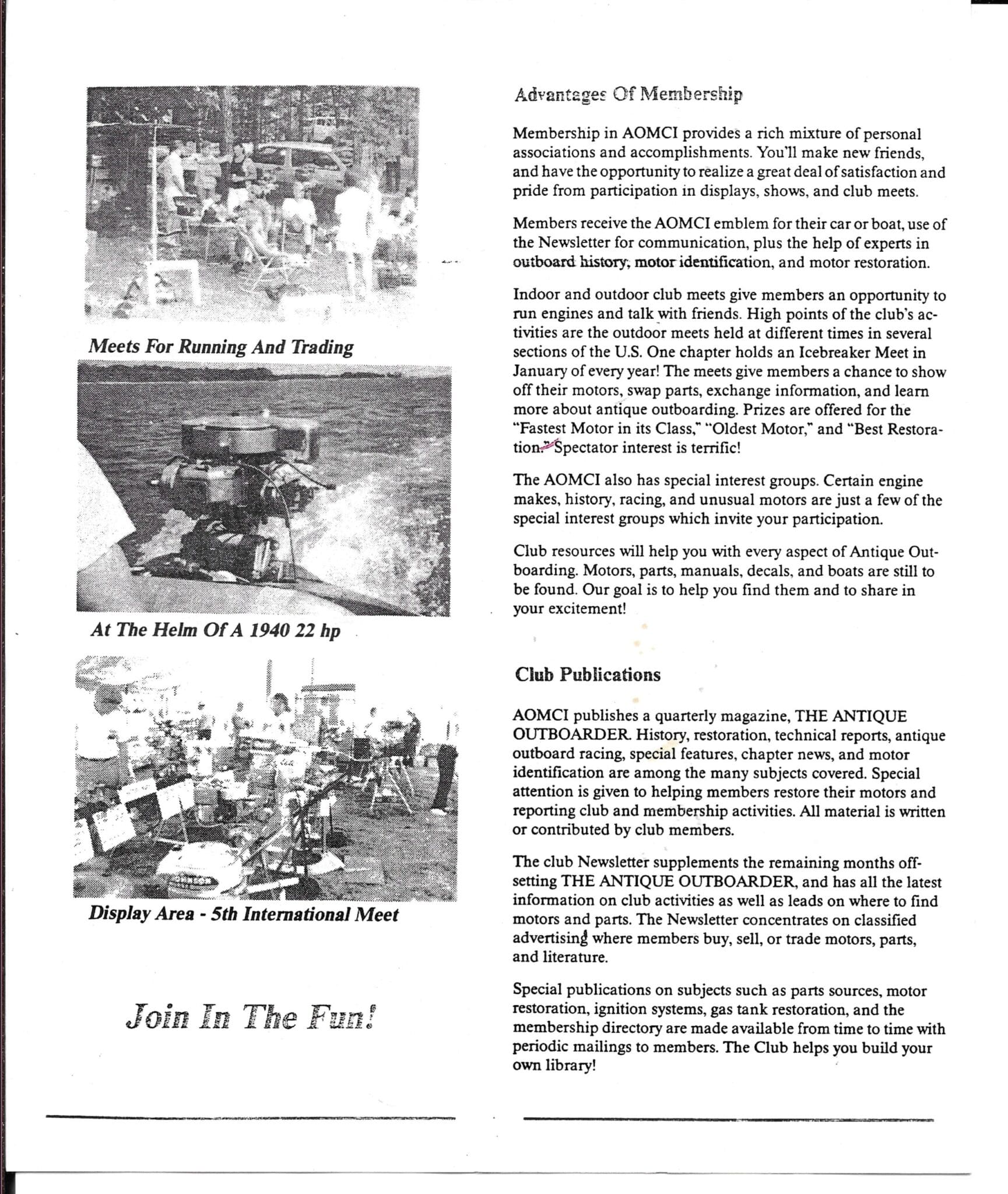 Meets For Running And Trading

At The Helm Of A 1940 22 hp

Display Area - 5th International Meet

Join In The Fun!

Advantages Of Membership

Membership in AOMCI provides a rich mixture of personal associations and accomplishments. You'll make new friends, and have the opportunity to realize a great deal of satisfaction and pride from participation in displays, shows, and club meets.

Members receive the AOMCI emblem for their car or boat, use of the Newsletter for communication, plus the help of experts in outboard history, motor identification, and motor restoration.

Indoor and outdoor club meets give members an opportunity to run engines and talk with friends. High points of the club's activities are the outdoor meets held at different times in several sections of the U.S. One chapter holds an Icebreaker Meet in January of every year! The meets give members a chance to show off their motors, swap parts, exchange information, and learn more about antique outboarding. Prizes are offered for the "Fastest Motor in its Class," "Oldest Motor," and "Best Restoration." Spectator interest is terrific!

The AOMCI also has special interest groups. Certain engine makes, history, racing, and unusual motors are just a few of the special interest groups which invite your participation.

Club resources will help you with every aspect of Antique Outboarding. Motors, parts, manuals, decals, and boats are still to be found. Our goal is to help you find them and to share in your excitement!

Club Publications

AOMCI publishes a quarterly magazine, THE ANTIQUE OUTBOARDER. History, restoration, technical reports, antique outboard racing, special features, chapter news, and motor identification are among the many subjects covered. Special attention is given to helping members restore their motors and reporting club and membership activities. All material is written or contributed by club members.

The club Newsletter supplements the remaining months offsetting THE ANTIQUE OUTBOARDER, and has all the latest information on club activities as well as leads on where to find motors and parts. The Newsletter concentrates on classified advertising where members buy, sell, or trade motors, parts, and literature.

Special publications on subjects such as parts sources, motor restoration, ignition systems, gas tank restoration, and the membership directory are made available from time to time with periodic mailings to members. The Club helps you build your own library!